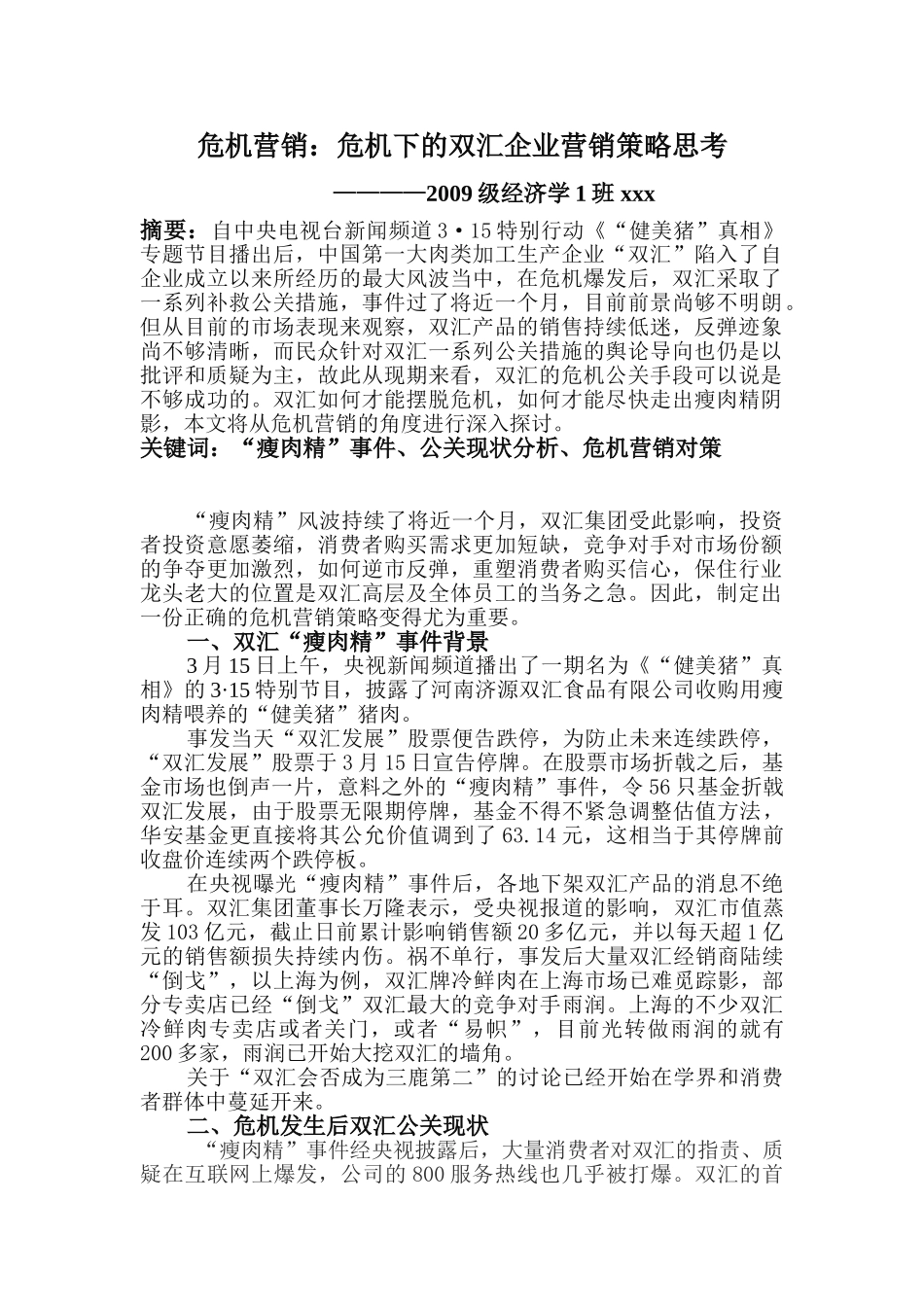 危机营销：危机下的双汇企业营销策略思考

————2009 级经济学 1 班 xxx

摘要：自中央电视台新闻频道 3·15 特别行动《“健美猪”真相》专题节目播出后，中国第一大肉类加工生产企业“双汇”陷入了自企业成立以来所经历的最大风波当中，在危机爆发后，双汇采取了一系列补救公关措施，事件过了将近一个月，目前前景尚够不明朗。但从目前的市场表现来观察，双汇产品的销售持续低迷，反弹迹象尚不够清晰，而民众针对双汇一系列公关措施的舆论导向也仍是以批评和质疑为主，故此从现期来看，双汇的危机公关手段可以说是不够成功的。双汇如何才能摆脱危机，如何才能尽快走出瘦肉精阴影，本文将从危机营销的角度进行深入探讨。

关键词：“瘦肉精”事件、公关现状分析、危机营销对策

“瘦肉精”风波持续了将近一个月，双汇集团受此影响，投资者投资意愿萎缩，消费者购买需求更加短缺，竞争对手对市场份额的争夺更加激烈，如何逆市反弹，重塑消费者购买信心，保住行业龙头老大的位置是双汇高层及全体员工的当务之急。因此，制定出一份正确的危机营销策略变得尤为重要。

一、双汇“瘦肉精”事件背景

3 月 15 日上午，央视新闻频道播出了一期名为《“健美猪”真相》的 3·15 特别节目，披露了河南济源双汇食品有限公司收购用瘦肉精喂养的“健美猪”猪肉。

事发当天“双汇发展”股票便告跌停，为防止未来连续跌停，“双汇发展”股票于 3 月 15 日宣告停牌。在股票市场折戟之后，基金市场也倒声一片，意料之外的“瘦肉精”事件，令 56 只基金折戟双汇发展，由于股票无限期停牌，基金不得不紧急调整估值方法，华安基金更直接将其公允价值调到了 63.14 元，这相当于其停牌前收盘价连续两个跌停板。

在央视曝光“瘦肉精”事件后，各地下架双汇产品的消息不绝于耳。双汇集团董事长万隆表示，受央视报道的影响，双汇市值蒸发 103 亿元，截止日前累计影响销售额 20 多亿元，并以每天超 1 亿元的销售额损失持续内伤。祸不单行，事发后大量双汇经销商陆续“倒戈”，以上海为例，双汇牌冷鲜肉在上海市场已难觅踪影，部分专卖店已经“倒戈”双汇最大的竞争对手雨润。上海的不少双汇冷鲜肉专卖店或者关门，或者“易帜”，目前光转做雨润的就有 200 多家，雨润已开始大挖双汇的墙角。

关于“双汇会否成为三鹿第二”的讨论已经开始在学界和消费者群体中蔓延开来。

二、危机发生后双汇公关现状

“瘦肉精”事件经央视披露后，大量消费者对双汇的指责、质疑在互联网上爆发，公司的 800 服务热线也几乎被打爆。双汇的首